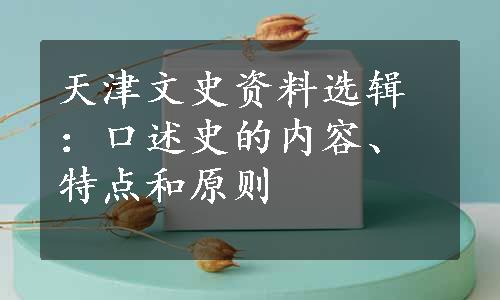 天津文史资料选辑：口述史的内容、特点和原则